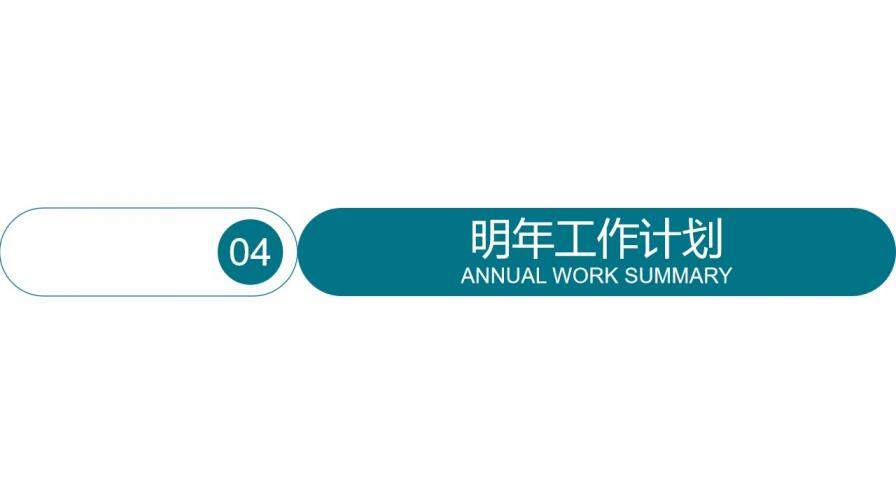 04

明年工作计划
ANNUAL WORK SUMMARY